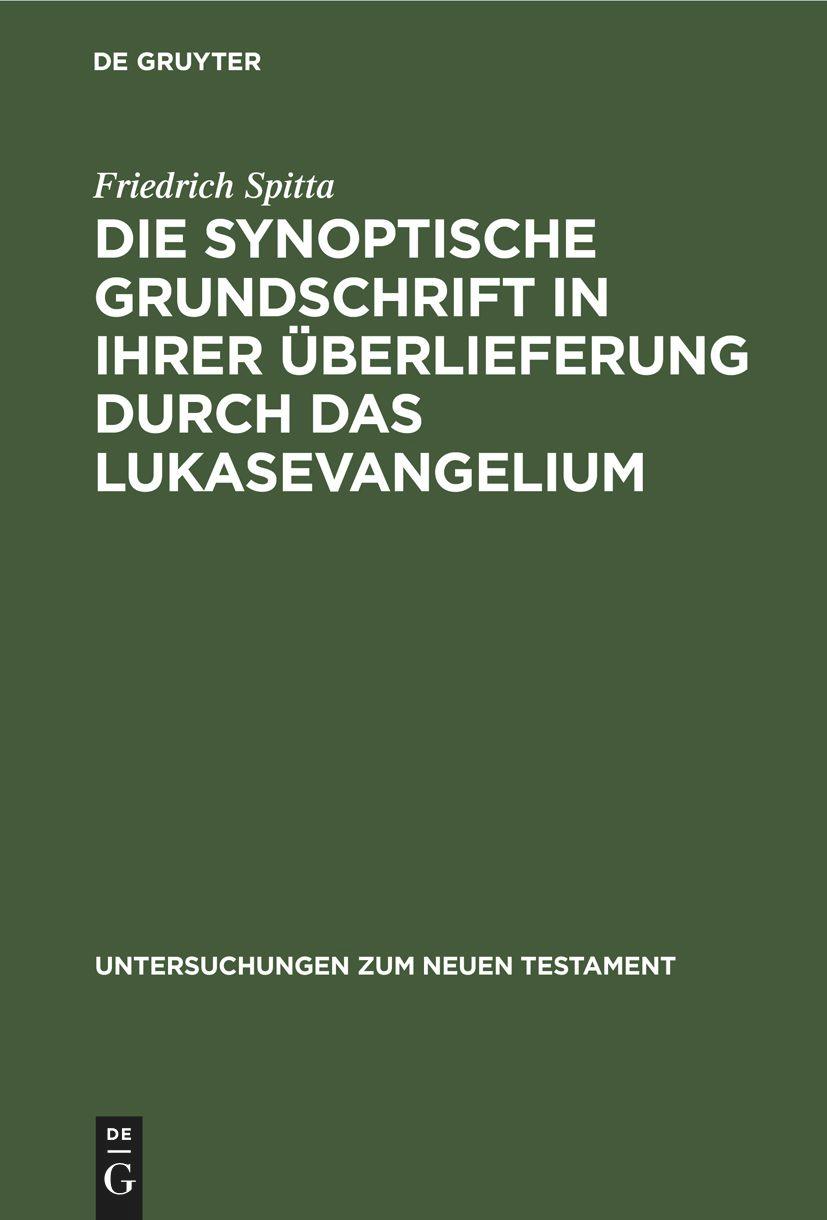 DE GRUYTER

Friedrich Spitta

DIE SYNOPTISCHE GRUNDSCHRIFT IN IHRER ÜBERLIEFERUNG DURCH DAS LUKASEVANGELIUM

UNTERSUCHUNGEN ZUM NEUEN TESTAMENT

DE
G